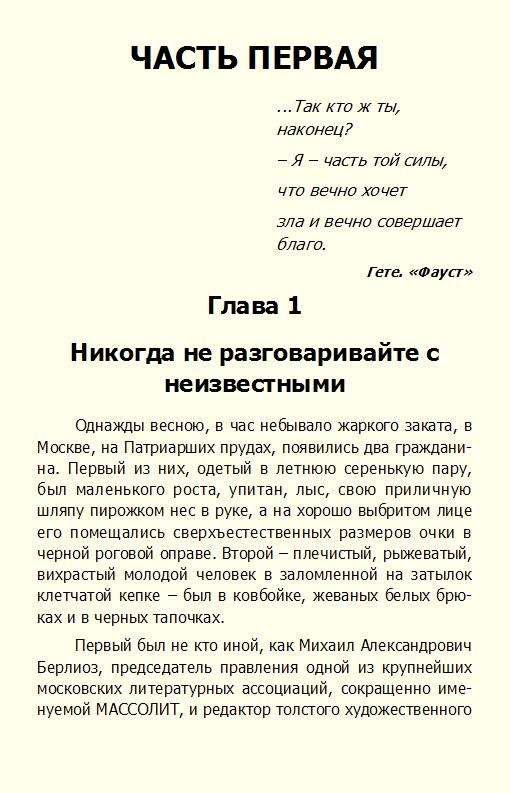 ЧАСТЬ ПЕРВАЯ

...Так кто ж ты, наконец?

– Я – часть той силы,

что вечно хочет

зла и вечно совершает благо.

Гете. «Фауст»

Глава 1

Никогда не разговаривайте с неизвестными

Однажды весною, в час небывало жаркого заката, в Москве, на Патриарших прудах, появились два гражданина. Первый из них, одетый в летнюю серенькую пару, был маленького роста, упитан, лыс, свою приличную шляпу пирожком нес в руке, а на хорошо выбритом лице его помещались сверхъестественных размеров очки в черной роговой оправе. Второй – плечистый, рыжеватый, вихрастый молодой человек в заломленной на затылок клетчатой кепке – был в ковбойке, жеваных белых брюках и в черных тапочках.

Первый был не кто иной, как Михаил Александрович Берлиоз, председатель правления одной из крупнейших московских литературных ассоциаций, сокращенно именуемой МАССОЛИТ, и редактор толстого художественного